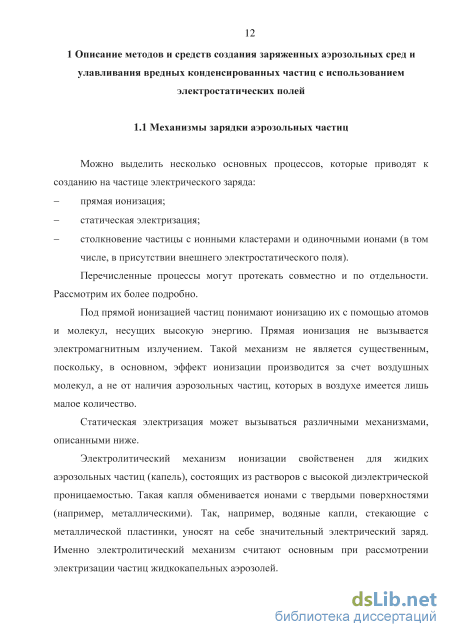 12

1 Описание методов и средств создания заряженных аэрозольных сред и улавливания вредных конденсированных частиц с использованием электростатических полей

1.1 Механизмы зарядки аэрозольных частиц

Можно выделить несколько основных процессов, которые приводят к созданию на частице электрического заряда:

– прямая ионизация;

– статическая электризация;

– столкновение частицы с ионными кластерами и одиночными ионами (в том числе, в присутствии внешнего электростатического поля).

Перечисленные процессы могут протекать совместно и по отдельности. Рассмотрим их более подробно.

Под прямой ионизацией частиц понимают ионизацию их с помощью атомов и молекул, несущих высокую энергию. Прямая ионизация не вызывается электромагнитным излучением. Такой механизм не является существенным, поскольку, в основном, эффект ионизации производится за счет воздушных молекул, а не от наличия аэрозольных частиц, которых в воздухе имеется лишь малое количество.

Статическая электризация может вызываться различными механизмами, описанными ниже.

Электролитический механизм ионизации свойственен для жидких аэрозольных частиц (капель), состоящих из растворов с высокой диэлектрической проницаемостью. Такая капля обменивается ионами с твердыми поверхностями (например, металлическими). Так, например, водяные капли, стекающие с металлической пластинки, уносят на себе значительный электрический заряд. Именно электролитический механизм считают основным при рассмотрении электризации частиц жидкокапельных аэрозолей.

dsLib.net
библиотека диссертаций